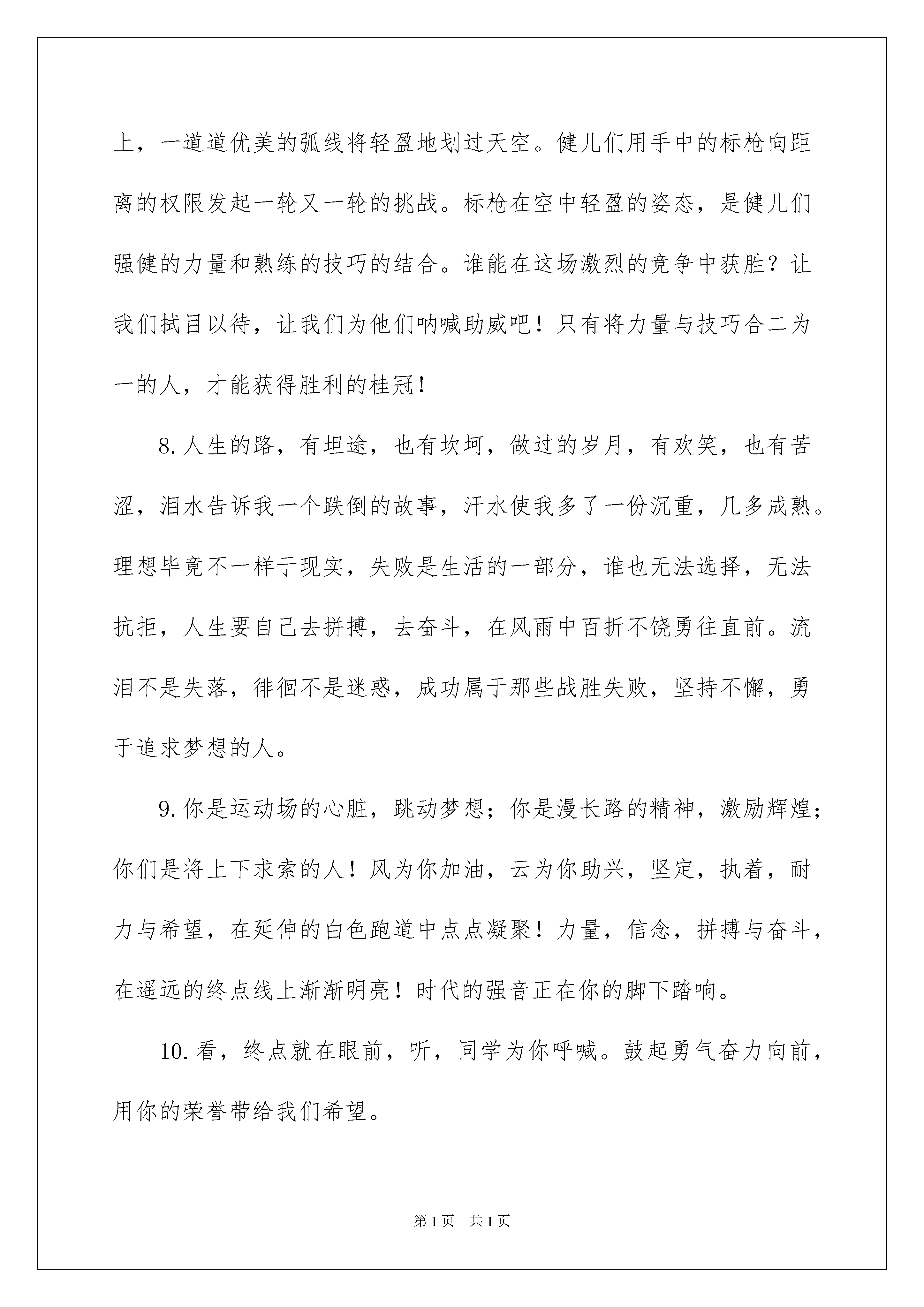 上，一道道优美的弧线将轻盈地划过天空。健儿们用手中的标枪向距离的权限发起一轮又一轮的挑战。标枪在空中轻盈的姿态，是健儿们强健的力量和熟练的技巧的结合。谁能在这场激烈的竞争中获胜？让我们拭目以待，让我们为他们呐喊助威吧！只有将力量与技巧合二为一的人，才能获得胜利的桂冠！

8.人生的路，有坦途，也有坎坷，做过的岁月，有欢笑，也有苦涩，泪水告诉我一个跌倒的故事，汗水使我多了一份沉重，几多成熟。理想毕竟不一样于现实，失败是生活的一部分，谁也无法选择，无法抗拒，人生要自己去拼搏，去奋斗，在风雨中百折不饶勇往直前。流泪不是失落，徘徊不是迷惑，成功属于那些战胜失败，坚持不懈，勇于追求梦想的人。

9.你是运动场的心脏，跳动梦想；你是漫长路的精神，激励辉煌；你们是将上下求索的人！风为你加油，云为你助兴，坚定，执着，耐力与希望，在延伸的白色跑道中点点凝聚！力量，信念，拼搏与奋斗，在遥远的终点线上渐渐明亮！时代的强音正在你的脚下踏响。

10.看，终点就在眼前，听，同学为你呼喊。鼓起勇气奋力向前，用你的荣誉带给我们希望。

第1页 共1页